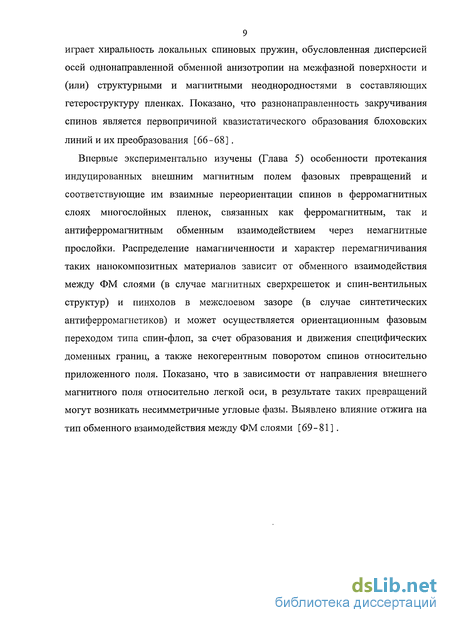 9

играет хиральность локальных спиновых пружин, обусловленная дисперсией осей однонаправленной обменной анизотропии на межфазной поверхности и (или) структурными и магнитными неоднородностями в составляющих гетероструктуру пленках. Показано, что разнонаправленность закручивания спинов является первопричиной квазистатического образования блоховских линий и их преобразования [66-68].

Впервые экспериментально изучены (Глава 5) особенности протекания индуцированных внешним магнитным полем фазовых превращений и соответствующие им взаимные переориентации спинов в ферромагнитных слоях многослойных пленок, связанных как ферромагнитным, так и антиферромагнитным обменным взаимодействием через немагнитные прослойки. Распределение намагниченности и характер перемагничивания таких нанокомпозитных материалов зависит от обменного взаимодействия между ФМ слоями (в случае магнитных сверхрешеток и спин-вентильных структур) и пинхолов в межслоевом зазоре (в случае синтетических антиферромагнетиков) и может осуществляется ориентационным фазовым переходом типа спин-флоп, за счет образования и движения специфических доменных границ, а также некогерентным поворотом спинов относительно приложенного поля. Показано, что в зависимости от направления внешнего магнитного поля относительно легкой оси, в результате таких превращений могут возникать несимметричные угловые фазы. Выявлено влияние отжига на тип обменного взаимодействия между ФМ слоями [69-81].

dsLib.net
библиотека диссертаций